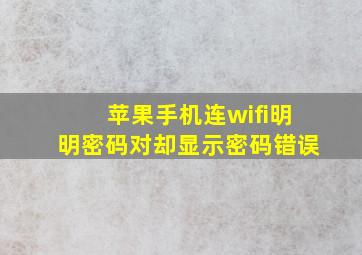 苹果手机连wifi明明密码对却显示密码错误